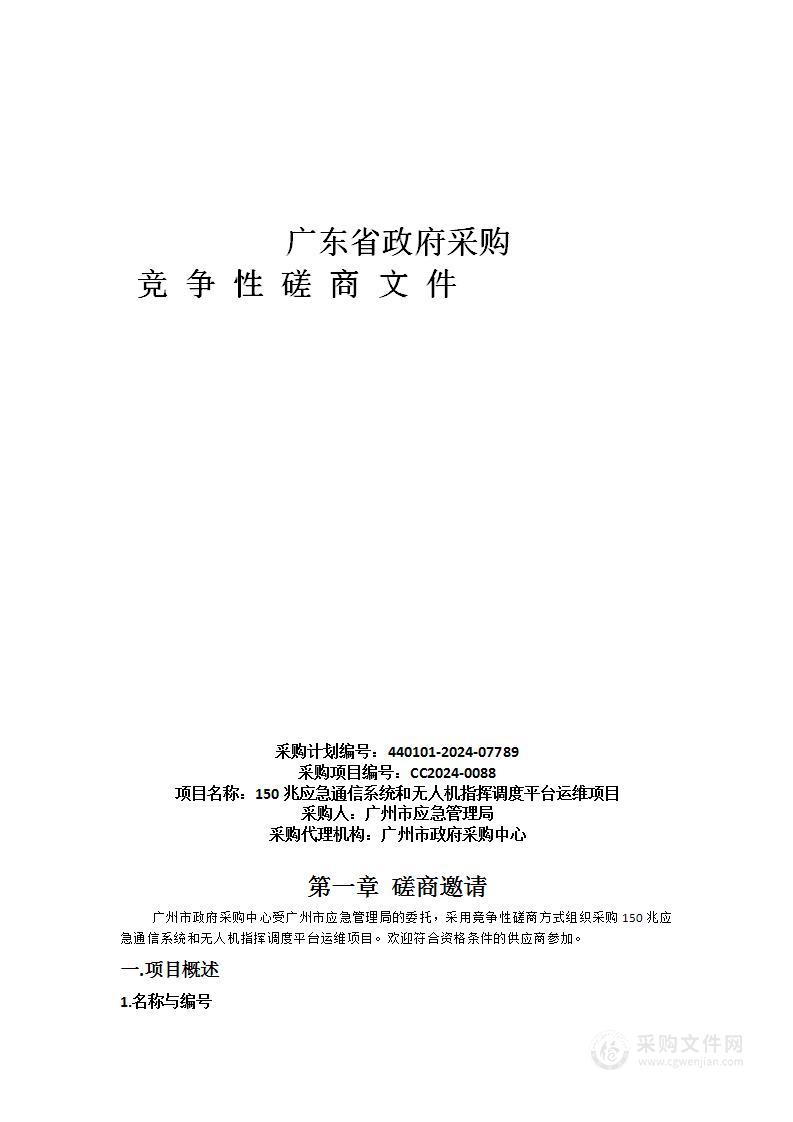 广东省政府采购
竞 争 性 磋 商 文 件

采购计划编号：440101-2024-07789
采购项目编号：CC2024-0088
项目名称：150 兆应急通信系统和无人机指挥调度平台运维项目
采购人：广州市应急管理局
采购代理机构：广州市政府采购中心

第一章 磋商邀请

广州市政府采购中心受广州市应急管理局的委托，采用竞争性磋商方式组织采购 150 兆应急通信系统和无人机指挥调度平台运维项目。欢迎符合资格条件的供应商参加。

一.项目概述

1.名称与编号

采购文件网
www.cgwenjian.com